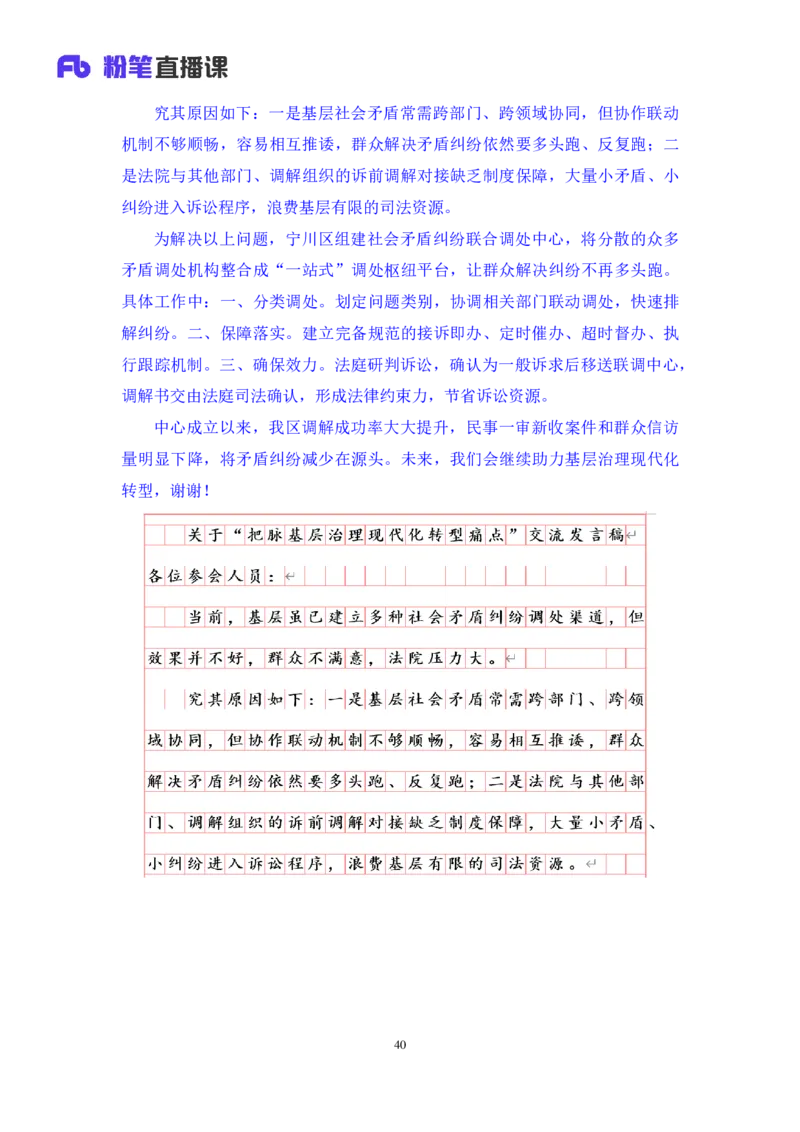 Fb 粉笔直播课

究其原因如下：一是基层社会矛盾常需跨部门、跨领域协同，但协作联动机制不够顺畅，容易相互推诿，群众解决矛盾纠纷依然要多头跑、反复跑；二是法院与其他部门、调解组织的诉前调解对接缺乏制度保障，大量小矛盾、小纠纷进入诉讼程序，浪费基层有限的司法资源。

为解决以上问题，宁川区组建社会矛盾纠纷联合调处中心，将分散的众多矛盾调处机构整合成“一站式”调处枢纽平台，让群众解决纠纷不再多头跑。具体工作中：一、分类调处。划定问题类别，协调相关部门联动调处，快速排解纠纷。二、保障落实。建立完备规范的接诉即办、定时催办、超时督办、执行跟踪机制。三、确保效力。法庭研判诉讼，确认为一般诉求后移送联调中心，调解书交由法庭司法确认，形成法律约束力，节省诉讼资源。

中心成立以来，我区调解成功率大大提升，民事一审新收案件和群众信访量明显下降，将矛盾纠纷减少在源头。未来，我们会继续助力基层治理现代化转型，谢谢！

关于“把脉基层治理现代化转型痛点”交流发言稿

各位参会人员：

当前，基层虽已建立多种社会矛盾纠纷调处渠道，但效果并不好，群众不满意，法院压力大。

究其原因如下：一是基层社会矛盾常需跨部门、跨领域协同，但协作联动机制不够顺畅，容易相互推诿，群众解决矛盾纠纷依然要多头跑、反复跑；二是法院与其他部门、调解组织的诉前调解对接缺乏制度保障，大量小矛盾、小纠纷进入诉讼程序，浪费基层有限的司法资源。

40